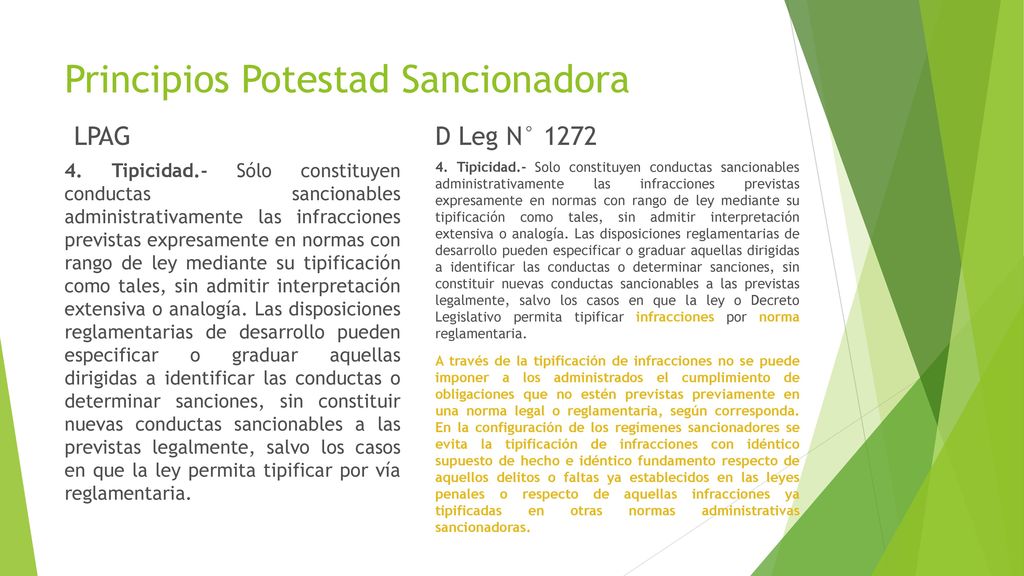 Principios Potestad Sancionadora

LPAG

4. Tipicidad.- Sólo constituyen conductas sancionables administrativamente las infracciones previstas expresamente en normas con rango de ley mediante su tipificación como tales, sin admitir interpretación extensiva o analogía. Las disposiciones reglamentarias de desarrollo pueden especificar o graduar aquellas dirigidas a identificar las conductas o determinar sanciones, sin constituir nuevas conductas sancionables a las previstas legalmente, salvo los casos en que la ley permita tipificar por vía reglamentaria.

D Leg N° 1272

4. Tipicidad.- Solo constituyen conductas sancionables administrativamente las infracciones previstas expresamente en normas con rango de ley mediante su tipificación como tales, sin admitir interpretación extensiva o analogía. Las disposiciones reglamentarias de desarrollo pueden especificar o graduar aquellas dirigidas a identificar las conductas o determinar sanciones, sin constituir nuevas conductas sancionables a las previstas legalmente, salvo los casos en que la ley o Decreto Legislativo permita tipificar infracciones por norma reglamentaria.

A través de la tipificación de infracciones no se puede imponer a los administrados el cumplimiento de obligaciones que no estén previstas previamente en una norma legal o reglamentaria, según corresponda. En la configuración de los regimenes sancionadores se evita la tipificación de infracciones con idéntico supuesto de hecho e idéntico fundamento respecto de aquellos delitos o faltas ya establecidos en las leyes penales o respecto de aquellas infracciones ya tipificadas en otras normas administrativas sancionadoras.